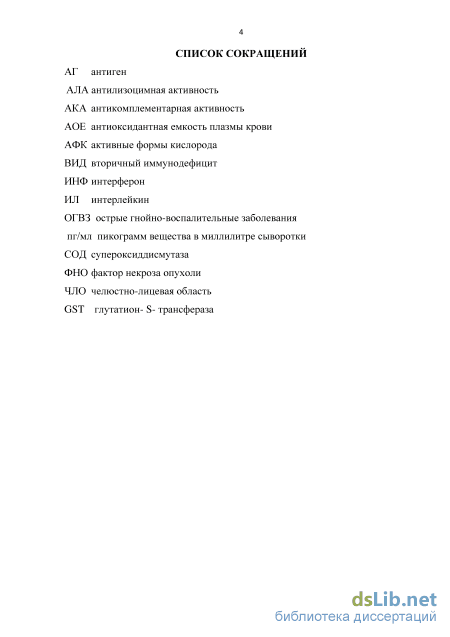 4

СПИСОК СОКРАЩЕНИЙ

АГ антиген

АЛА антилизоцимная активность

АКА антикомплементарная активность

АОЕ антиоксидантная емкость плазмы крови

АФК активные формы кислорода

ВИД вторичный иммунодефицит

ИНФ интерферон

ИЛ интерлейкин

ОГВЗ острые гнойно-воспалительные заболевания

пг/мл пикограмм вещества в миллилитре сыворотки

СОД супероксиддисмутаза

ФНО фактор некроза опухоли

ЧЛО челюстно-лицевая область

GST глутатион- S- трансфераза

dsLib.net
библиотека диссертаций